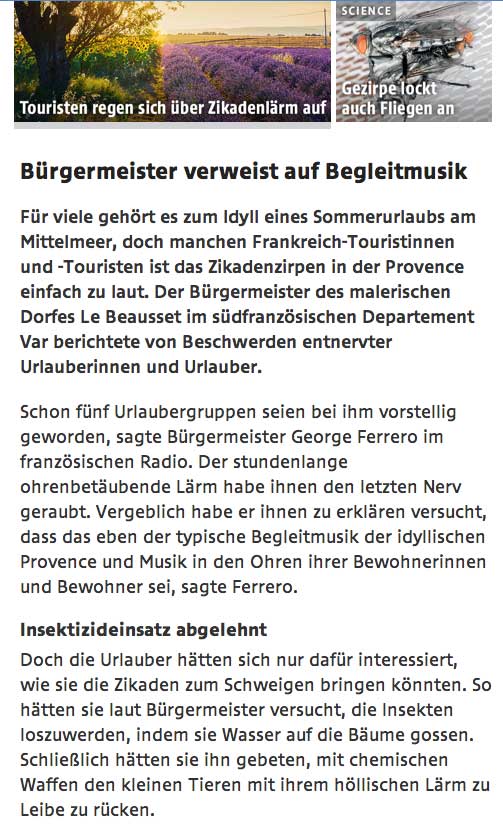 Touristen regen sich über Zikadenlärm auf

SCIENCE

Gezirpe lockt auch Fliegen an

Bürgermeister verweist auf Begleitmusik

Für viele gehört es zum Idyll eines Sommerurlaubs am Mittelmeer, doch manchen Frankreich-Touristinnen und -Touristen ist das Zikadenzirpen in der Provence einfach zu laut. Der Bürgermeister des malerischen Dorfes Le Beausset im südfranzösischen Departement Var berichtete von Beschwerden entnervter Urlauberinnen und Urlauber.

Schon fünf Urlaubergruppen seien bei ihm vorstellig geworden, sagte Bürgermeister George Ferrero im französischen Radio. Der stundenlange ohrenbetäubende Lärm habe ihnen den letzten Nerv geraubt. Vergeblich habe er ihnen zu erklären versucht, dass das eben der typische Begleitmusik der idyllischen Provence und Musik in den Ohren ihrer Bewohnerinnen und Bewohner sei, sagte Ferrero.

Insektizideinsatz abgelehnt

Doch die Urlauber hätten sich nur dafür interessiert, wie sie die Zikaden zum Schweigen bringen könnten. So hätten sie laut Bürgermeister versucht, die Insekten loszuwerden, indem sie Wasser auf die Bäume gossen. Schließlich hätten sie ihn gebeten, mit chemischen Waffen den kleinen Tieren mit ihrem höllischen Lärm zu Leibe zu rücken.